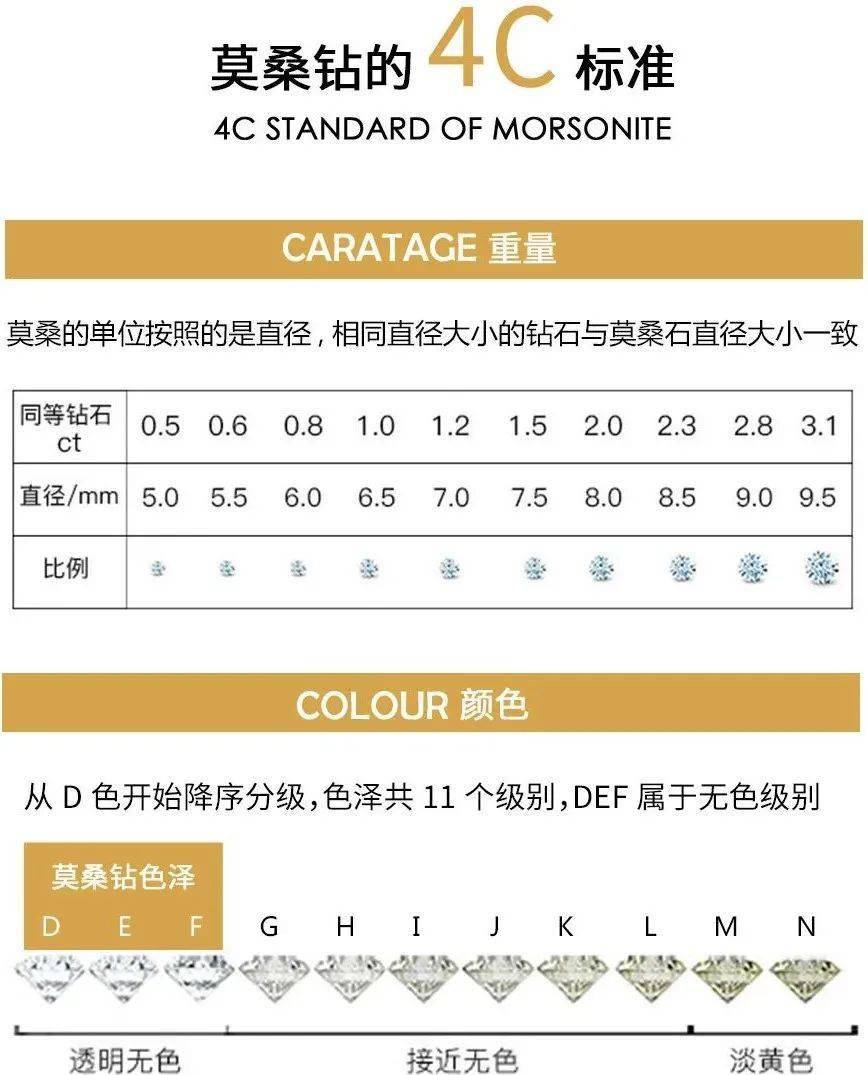 莫桑钻的 4C 标准
4C STANDARD OF MORSONITE

CARATAGE 重量

莫桑的单位按照的是直径，相同直径大小的钻石与莫桑石直径大小一致

| 同等钻石 ct | 0.5 | 0.6 | 0.8 | 1.0 | 1.2 | 1.5 | 2.0 | 2.3 | 2.8 | 3.1 |
|---|---|---|---|---|---|---|---|---|---|---|
| 直径/mm | 5.0 | 5.5 | 6.0 | 6.5 | 7.0 | 7.5 | 8.0 | 8.5 | 9.0 | 9.5 |
| 比例 | | | | | | | | | | |

COLOUR 颜色

从 D 色开始降序分级，色泽共 11 个级别，DEF 属于无色级别

莫桑钻色泽
D E F G H I J K L M N

透明无色 接近无色 淡黄色